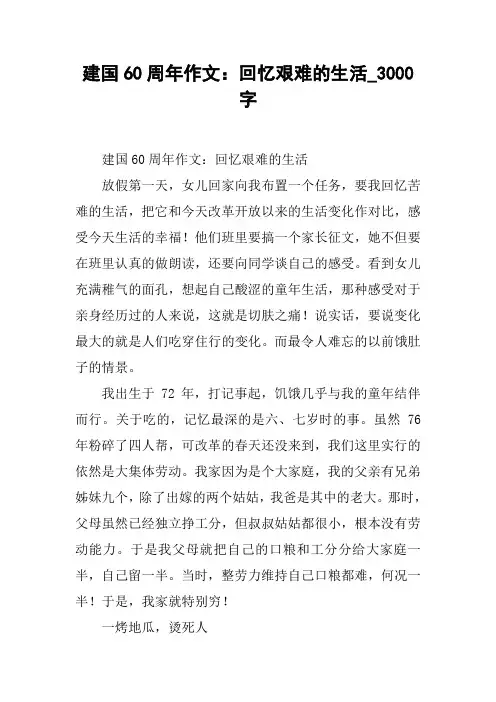 建国60周年作文：回忆艰难的生活_3000字

建国60周年作文：回忆艰难的生活

放假第一天，女儿回家向我布置一个任务，要我回忆苦难的生活，把它和今天改革开放以来的生活变化作对比，感受今天生活的幸福！他们班里要搞一个家长征文，她不但要在班里认真的做朗读，还要向同学谈自己的感受。看到女儿充满稚气的面孔，想起自己酸涩的童年生活，那种感受对于亲身经历过的人来说，这就是切肤之痛！说实话，要说变化最大的就是人们吃穿住行的变化。而最令人难忘的以前饿肚子的情景。

我出生于 72 年，打记事起，饥饿几乎与我的童年结伴而行。关于吃的，记忆最深的是六、七岁时的事。虽然 76 年粉碎了四人帮，可改革的春天还没来到，我们这里实行的依然是大集体劳动。我家因为是个大家庭，我的父亲有兄弟姊妹九个，除了出嫁的两个姑姑，我爸是其中的老大。那时，父母虽然已经独立挣工分，但叔叔姑姑都很小，根本没有劳动能力。于是我父母就把自己的口粮和工分分给大家庭一半，自己留一半。当时，整劳力维持自己口粮都难，何况一半！于是，我家就特别穷！

一烤地瓜，烫死人